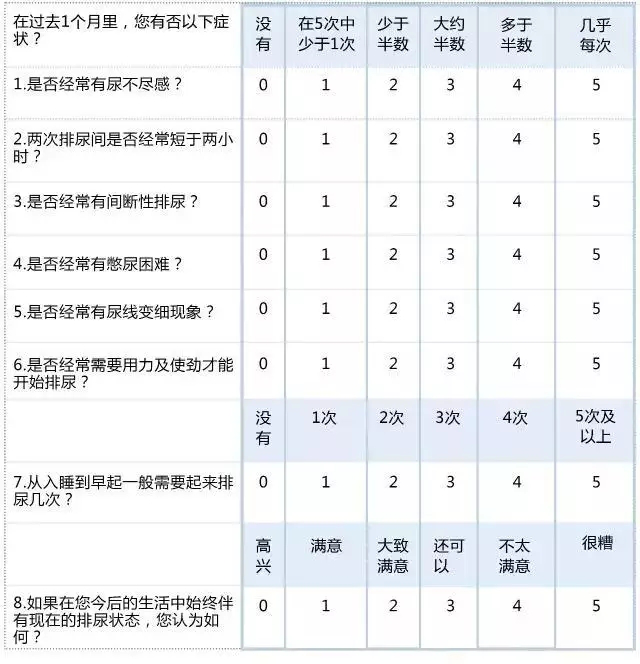 | 在过去1个月里，您有否以下症状？ | 没有 | 在5次中少于1次 | 少于半数 | 大约半数 | 多于半数 | 几乎每次 |
|---|---|---|---|---|---|---|
| 1.是否经常有尿不尽感？ | 0 | 1 | 2 | 3 | 4 | 5 |
| 2.两次排尿间是否经常短于两小时？ | 0 | 1 | 2 | 3 | 4 | 5 |
| 3.是否经常有间断性排尿？ | 0 | 1 | 2 | 3 | 4 | 5 |
| 4.是否经常有憋尿困难？ | 0 | 1 | 2 | 3 | 4 | 5 |
| 5.是否经常有尿线变细现象？ | 0 | 1 | 2 | 3 | 4 | 5 |
| 6.是否经常需要用力及使劲才能开始排尿？ | 0 | 1 | 2 | 3 | 4 | 5 |
| | 没有 | 1次 | 2次 | 3次 | 4次 | 5次及以上 |
| 7.从入睡到早起一般需要起来排尿几次？ | 0 | 1 | 2 | 3 | 4 | 5 |
| | 高兴 | 满意 | 大致满意 | 还可以 | 不太满意 | 很糟 |
| 8.如果在您今后的生活中始终伴有现在的排尿状态，您认为如何？ | 0 | 1 | 2 | 3 | 4 | 5 |